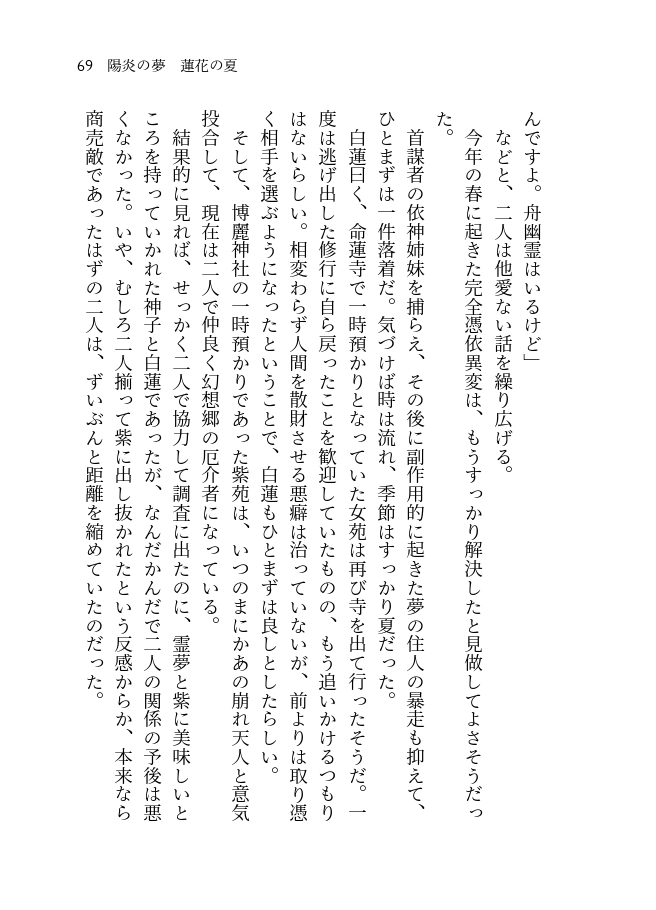 69　陽炎の夢　蓮花の夏

んですよ。舟幽霊はいるけど」

などと、二人は他愛ない話を繰り広げる。

今年の春に起きた完全憑依異変は、もうすっかり解決したと見做してよさそうだった。

首謀者の依神姉妹を捕らえ、その後に副作用的に起きた夢の住人の暴走も抑えて、ひとまずは一件落着だ。気づけば時は流れ、季節はすっかり夏だった。

白蓮曰く、命蓮寺で一時預かりとなっていた女苑は再び寺を出て行ったそうだ。一度は逃げ出した修行に自ら戻ったことを歓迎していたものの、もう追いかけるつもりはないらしい。相変わらず人間を散財させる悪癖は治っていないが、前よりは取り憑く相手を選ぶようになったということで、白蓮もひとまずは良しとしたらしい。

そして、博麗神社の一時預かりであった紫苑は、いつのまにかあの崩れ天人と意気投合して、現在は二人で仲良く幻想郷の厄介者になっている。

結果的に見れば、せっかく二人で協力して調査に出たのに、霊夢と紫に美味しいところを持っていかれた神子と白蓮であったが、なんだかんだで二人の関係の予後は悪くなかった。いや、むしろ二人揃って紫に出し抜かれたという反感からか、本来なら商売敵であったはずの二人は、ずいぶんと距離を縮めていたのだった。